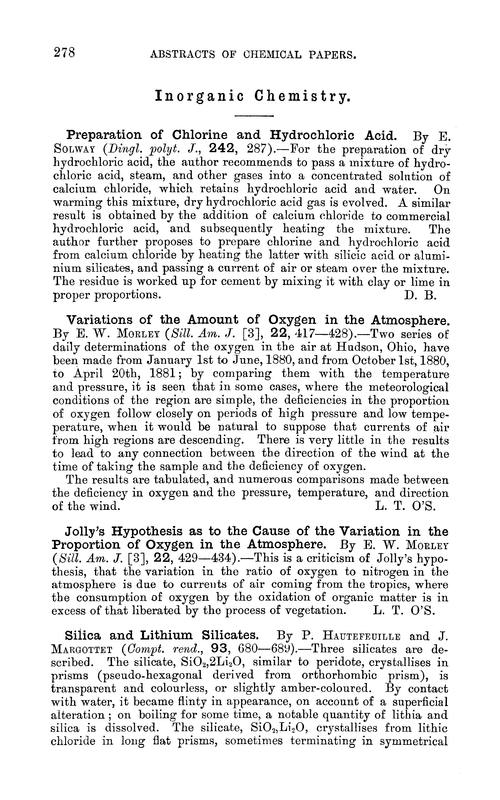 278 ABSTRACTS OF CHEMICAL PAPERS.

Inorganic Chemistry.

Preparation of Chlorine and Hydrochloric Acid. By E. Solway (Dingl. polyt. J., 242, 287).—For the preparation of dry hydrochloric acid, the author recommends to pass a mixture of hydrochloric acid, steam, and other gases into a concentrated solution of calcium chloride, which retains hydrochloric acid and water. On warming this mixture, dry hydrochloric acid gas is evolved. A similar result is obtained by the addition of calcium chloride to commercial hydrochloric acid, and subsequently heating the mixture. The author further proposes to prepare chlorine and hydrochloric acid from calcium chloride by heating the latter with silicic acid or aluminium silicates, and passing a current of air or steam over the mixture. The residue is worked up for cement by mixing it with clay or lime in proper proportions. D. B.

Variations of the Amount of Oxygen in the Atmosphere. By E. W. Morley (Sill. Am. J. [3], 22, 417—428).—Two series of daily determinations of the oxygen in the air at Hudson, Ohio, have been made from January 1st to June, 1880, and from October 1st, 1880, to April 20th, 1881; by comparing them with the temperature and pressure, it is seen that in some cases, where the meteorological conditions of the region are simple, the deficiencies in the proportion of oxygen follow closely on periods of high pressure and low temperature, when it would be natural to suppose that currents of air from high regions are descending. There is very little in the results to lead to any connection between the direction of the wind at the time of taking the sample and the deficiency of oxygen.

The results are tabulated, and numerous comparisons made between the deficiency in oxygen and the pressure, temperature, and direction of the wind. L. T. O'S.

Jolly's Hypothesis as to the Cause of the Variation in the Proportion of Oxygen in the Atmosphere. By E. W. Morley (Sill. Am. J. [3], 22, 429—434).—This is a criticism of Jolly's hypothesis, that the variation in the ratio of oxygen to nitrogen in the atmosphere is due to currents of air coming from the tropics, where the consumption of oxygen by the oxidation of organic matter is in excess of that liberated by the process of vegetation. L. T. O'S.

Silica and Lithium Silicates. By P. Hautefeuille and J. Margottet (Compt. rend., 93, 680—689).—Three silicates are described. The silicate, $SiO_2,2Li_2O$, similar to peridote, crystallises in prisms (pseudo-hexagonal derived from orthorhombic prism), is transparent and colourless, or slightly amber-coloured. By contact with water, it became flinty in appearance, on account of a superficial alteration; on boiling for some time, a notable quantity of lithia and silica is dissolved. The silicate, $SiO_2,Li_2O$, crystallises from lithic chloride in long flat prisms, sometimes terminating in symmetrical